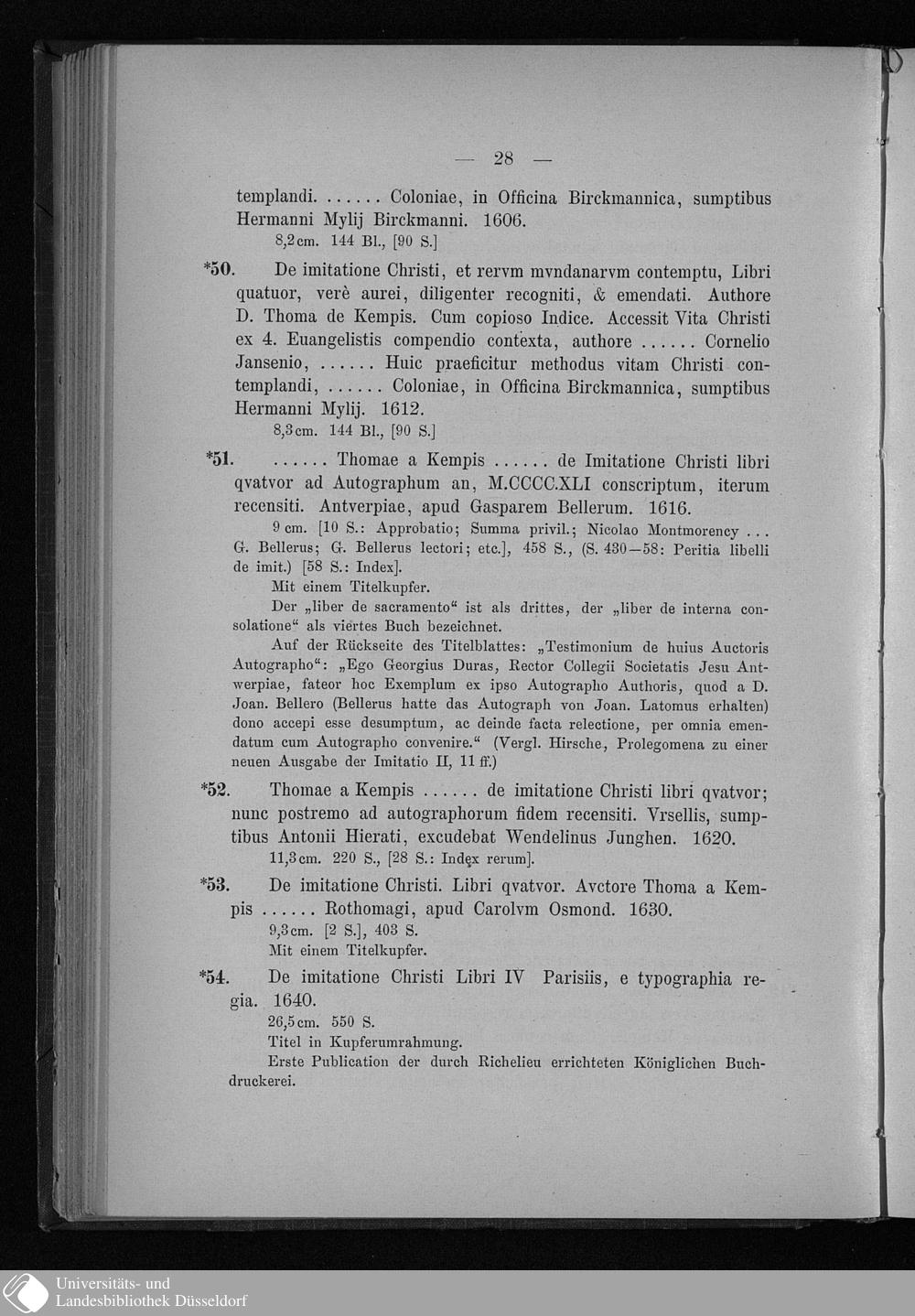 — 28 —

templandi. ...... Coloniae, in Officina Birckmannica, sumptibus Hermanni Mylij Birckmanni. 1606.

8,2 cm. 144 Bl., [90 S.]

*50. De imitatione Christi, et rervm mvndanarvm contemptu, Libri quatuor, verè aurei, diligenter recogniti, & emendati. Authore D. Thoma de Kempis. Cum copioso Indice. Accessit Vita Christi ex 4. Euangelistis compendio contexta, authore ...... Cornelio Jansenio, ...... Huic praeficitur methodus vitam Christi contemplandi, ...... Coloniae, in Officina Birckmannica, sumptibus Hermanni Mylij. 1612.

8,3 cm. 144 Bl., [90 S.]

*51. ...... Thomae a Kempis ...... de Imitatione Christi libri qvatvor ad Autographum an, M.CCCC.XLI conscriptum, iterum recensiti. Antverpiae, apud Gasparem Bellerum. 1616.

9 cm. [10 S.: Approbatio; Summa privil.; Nicolao Montmorency ... G. Bellerus; G. Bellerus lectori; etc.], 458 S., (S. 430—58: Peritia libelli de imit.) [58 S.: Index].

Mit einem Titelkupfer.

Der „liber de sacramento“ ist als drittes, der „liber de interna consolatione“ als viertes Buch bezeichnet.

Auf der Rückseite des Titelblattes: „Testimonium de huius Auctoris Autographo“: „Ego Georgius Duras, Rector Collegii Societatis Jesu Antwerpiae, fateor hoc Exemplum ex ipso Autographo Authoris, quod a D. Joan. Bellero (Bellerus hatte das Autograph von Joan. Latomus erhalten) dono accepi esse desumptum, ac deinde facta relectione, per omnia emendatum cum Autographo convenire.“ (Vergl. Hirsche, Prolegomena zu einer neuen Ausgabe der Imitatio II, 11 ff.)

*52. Thomae a Kempis ...... de imitatione Christi libri qvatvor; nunc postremo ad autographorum fidem recensiti. Vrsellis, sumptibus Antonii Hierati, excudebat Wendelinus Junghen. 1620.

11,3 cm. 220 S., [28 S.: Index rerum].

*53. De imitatione Christi. Libri qvatvor. Avctore Thoma a Kempis ...... Rothomagi, apud Carolvm Osmond. 1630.

9,3 cm. [2 S.], 403 S.

Mit einem Titelkupfer.

*54. De imitatione Christi Libri IV Parisiis, e typographia regia. 1640.

26,5 cm. 550 S.

Titel in Kupferumrahmung.

Erste Publication der durch Richelieu errichteten Königlichen Buchdruckerei.

Universitäts- und
Landesbibliothek Düsseldorf